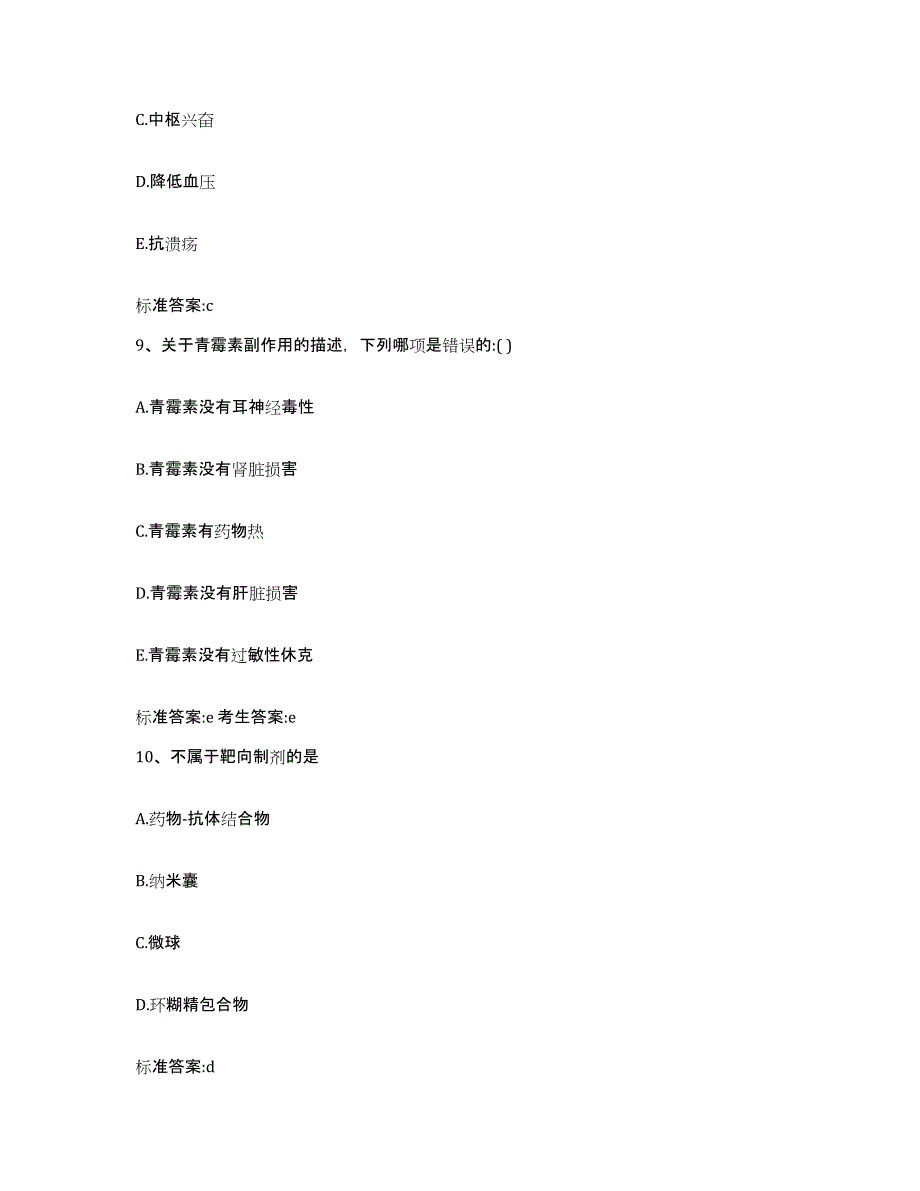 C.中枢兴奋

D.降低血压

E.抗溃疡

标准答案:c

9、关于青霉素副作用的描述，下列哪项是错误的:( )

A.青霉素没有耳神经毒性

B.青霉素没有肾脏损害

C.青霉素有药物热

D.青霉素没有肝脏损害

E.青霉素没有过敏性休克

标准答案:e 考生答案:e

10、不属于靶向制剂的是

A.药物-抗体结合物

B.纳米囊

C.微球

D.环糊精包合物

标准答案:d